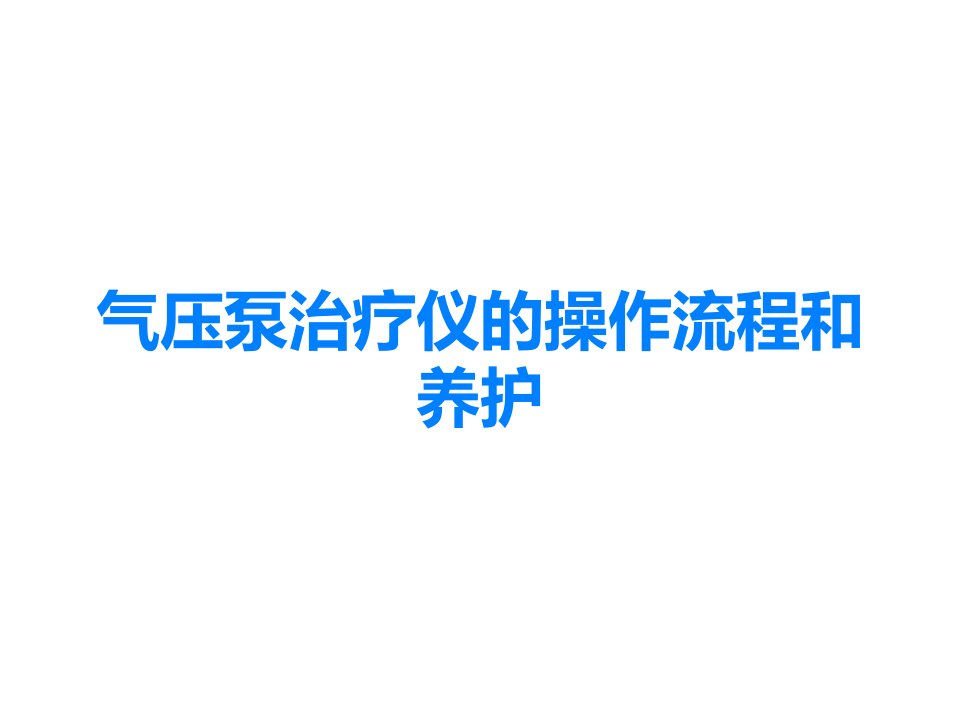 气压泵治疗仪的操作流程和养护